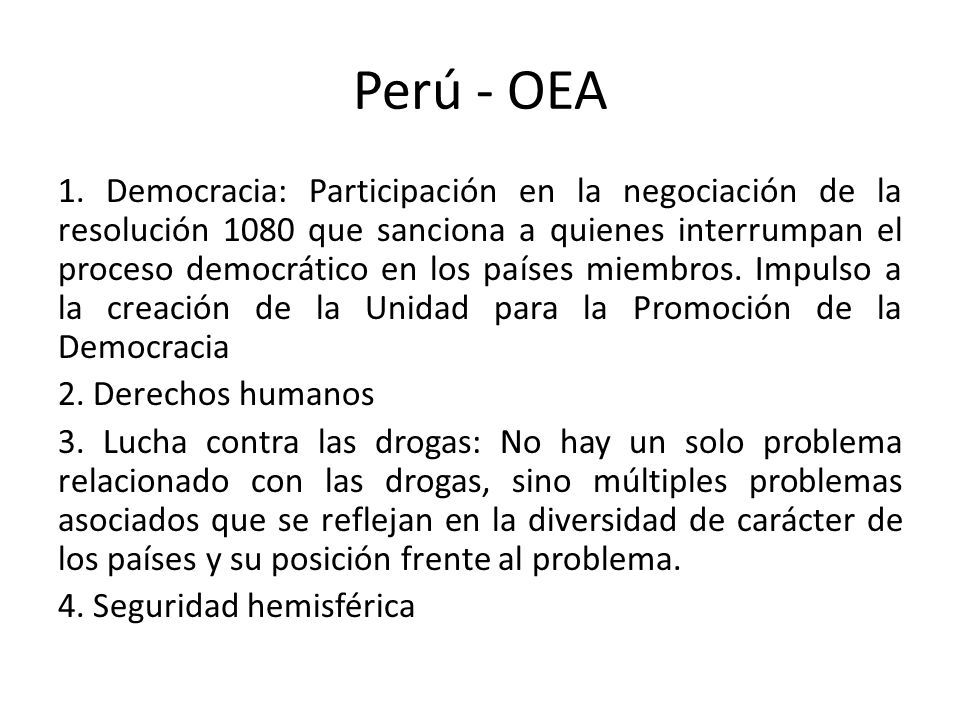 Perú - OEA

1. Democracia: Participación en la negociación de la resolución 1080 que sanciona a quienes interrumpan el proceso democrático en los países miembros. Impulso a la creación de la Unidad para la Promoción de la Democracia

2. Derechos humanos

3. Lucha contra las drogas: No hay un solo problema relacionado con las drogas, sino múltiples problemas asociados que se reflejan en la diversidad de carácter de los países y su posición frente al problema.

4. Seguridad hemisférica